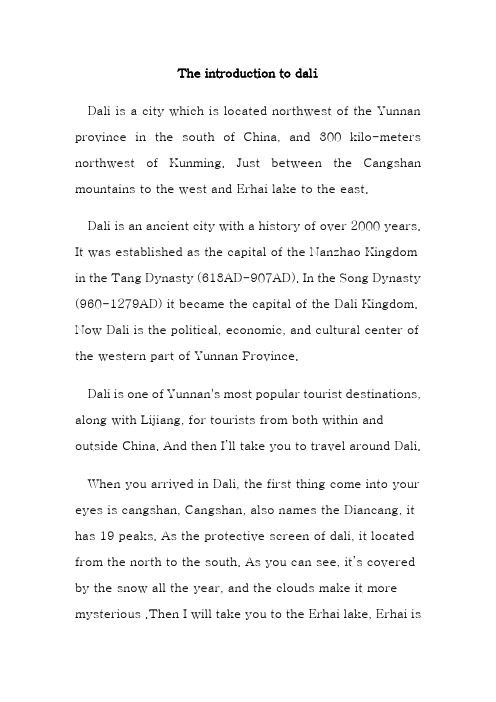 The introduction to dali

Dali is a city which is located northwest of the Yunnan province in the south of China, and 300 kilo-meters northwest of Kunming. Just between the Cangshan mountains to the west and Erhai lake to the east.

Dali is an ancient city with a history of over 2000 years. It was established as the capital of the Nanzhao Kingdom in the Tang Dynasty (618AD-907AD). In the Song Dynasty (960-1279AD) it became the capital of the Dali Kingdom. Now Dali is the political, economic, and cultural center of the western part of Yunnan Province.

Dali is one of Yunnan's most popular tourist destinations, along with Lijiang, for tourists from both within and outside China. And then I'll take you to travel around Dali.

When you arrived in Dali, the first thing come into your eyes is cangshan. Cangshan, also names the Diancang, it has 19 peaks. As the protective screen of dali, it located from the north to the south. As you can see, it's covered by the snow all the year, and the clouds make it more mysterious .Then I will take you to the Erhai lake. Erhai is